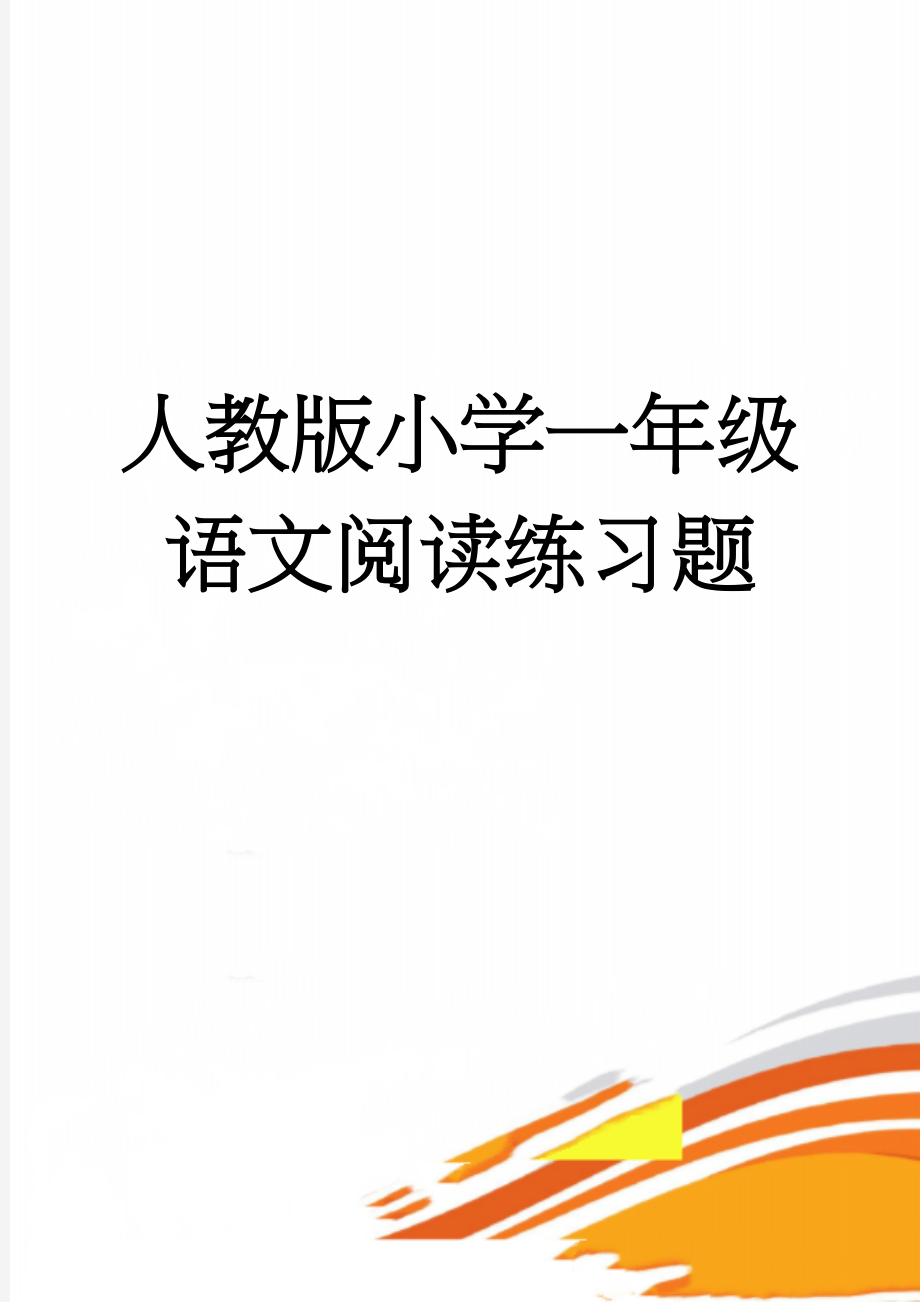 人教版小学一年级语文阅读练习题